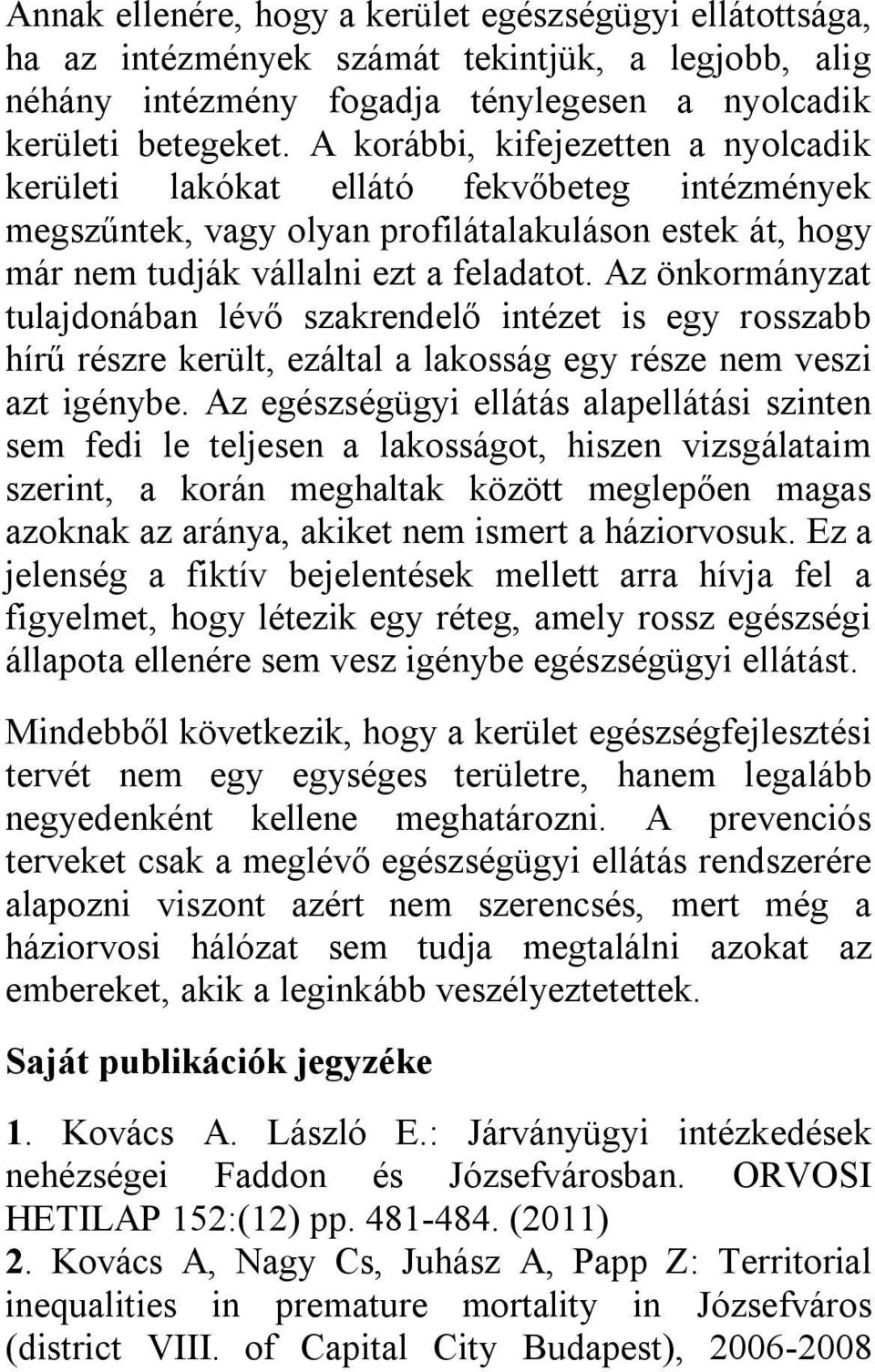 Annak ellenére, hogy a kerület egészségügyi ellátottsága, ha az intézmények számát tekintjük, a legjobb, alig néhány intézmény fogadja ténylegesen a nyolcadik kerületi betegeket. A korábbi, kifejezetten a nyolcadik kerületi lakókat ellátó fekvőbeteg intézmények megszűntek, vagy olyan profilátalakuláson estek át, hogy már nem tudják vállalni ezt a feladatot. Az önkormányzat tulajdonában lévő szakrendelő intézet is egy rosszabb hírű részre került, ezáltal a lakosság egy része nem veszi azt igénybe. Az egészségügyi ellátás alapellátási szinten sem fedi le teljesen a lakosságot, hiszen vizsgálataim szerint, a korán meghaltak között meglepően magas azoknak az aránya, akiket nem ismert a háziorvosuk. Ez a jelenség a fiktív bejelentések mellett arra hívja fel a figyelmet, hogy létezik egy réteg, amely rossz egészségi állapota ellenére sem vesz igénybe egészségügyi ellátást.

Mindebből következik, hogy a kerület egészségfejlesztési tervét nem egy egységes területre, hanem legalább negyedenként kellene meghatározni. A prevenciós terveket csak a meglévő egészségügyi ellátás rendszerére alapozni viszont azért nem szerencsés, mert még a háziorvosi hálózat sem tudja megtalálni azokat az embereket, akik a leginkább veszélyeztetettek.

Saját publikációk jegyzéke

1. Kovács A. László E.: Járványügyi intézkedések nehézségei Faddon és Józsefvárosban. ORVOSI HETILAP 152:(12) pp. 481-484. (2011)
2. Kovács A, Nagy Cs, Juhász A, Papp Z: Territorial inequalities in premature mortality in Józsefváros (district VIII. of Capital City Budapest), 2006-2008